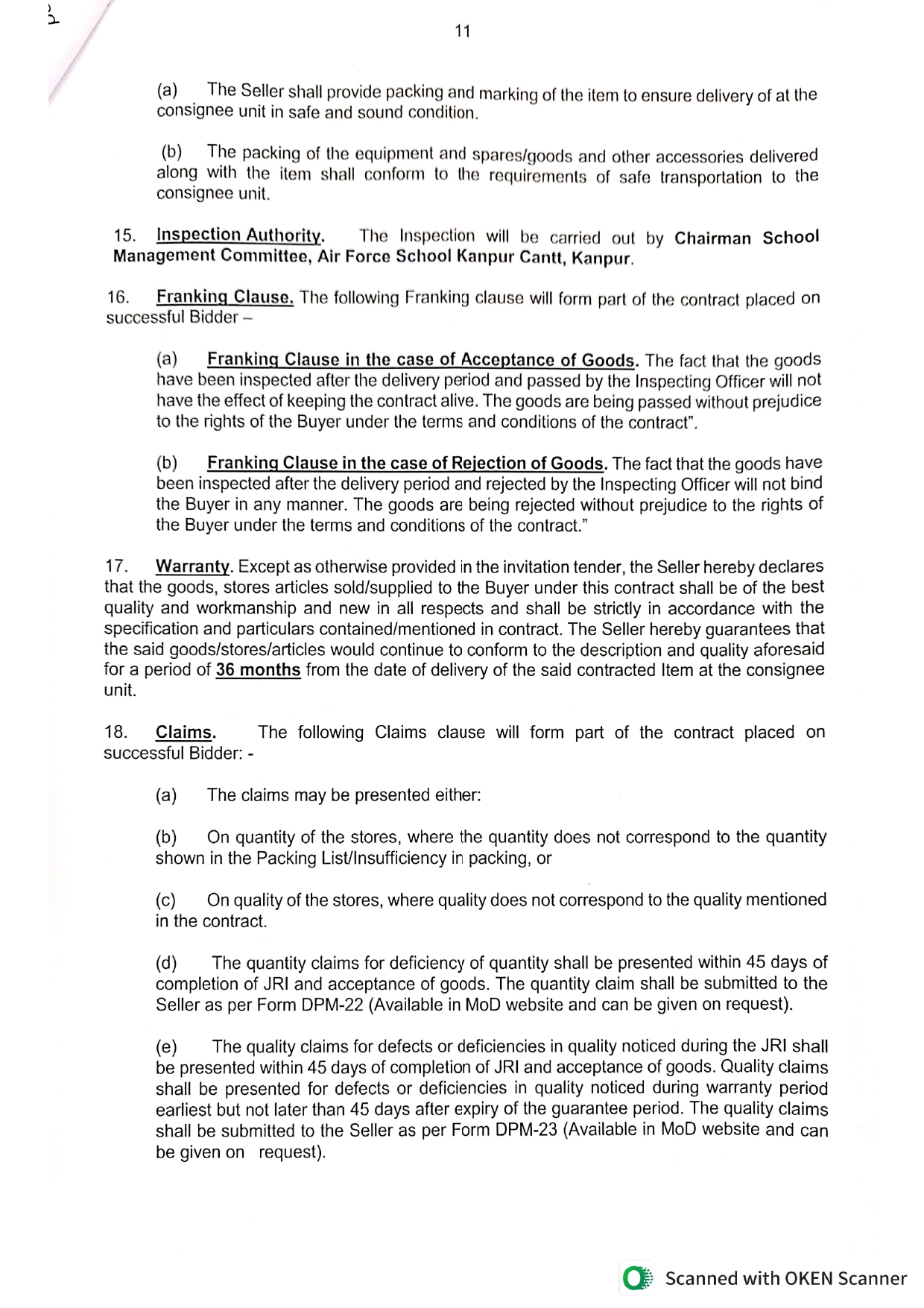 11

(a) The Seller shall provide packing and marking of the item to ensure delivery of at the consignee unit in safe and sound condition.

(b) The packing of the equipment and spares/goods and other accessories delivered along with the item shall conform to the requirements of safe transportation to the consignee unit.

15. Inspection Authority. The Inspection will be carried out by Chairman School Management Committee, Air Force School Kanpur Cantt, Kanpur.

16. Franking Clause. The following Franking clause will form part of the contract placed on successful Bidder –

(a) Franking Clause in the case of Acceptance of Goods. The fact that the goods have been inspected after the delivery period and passed by the Inspecting Officer will not have the effect of keeping the contract alive. The goods are being passed without prejudice to the rights of the Buyer under the terms and conditions of the contract".

(b) Franking Clause in the case of Rejection of Goods. The fact that the goods have been inspected after the delivery period and rejected by the Inspecting Officer will not bind the Buyer in any manner. The goods are being rejected without prejudice to the rights of the Buyer under the terms and conditions of the contract."

17. Warranty. Except as otherwise provided in the invitation tender, the Seller hereby declares that the goods, stores articles sold/supplied to the Buyer under this contract shall be of the best quality and workmanship and new in all respects and shall be strictly in accordance with the specification and particulars contained/mentioned in contract. The Seller hereby guarantees that the said goods/stores/articles would continue to conform to the description and quality aforesaid for a period of 36 months from the date of delivery of the said contracted Item at the consignee unit.

18. Claims. The following Claims clause will form part of the contract placed on successful Bidder: -

(a) The claims may be presented either:

(b) On quantity of the stores, where the quantity does not correspond to the quantity shown in the Packing List/Insufficiency in packing, or

(c) On quality of the stores, where quality does not correspond to the quality mentioned in the contract.

(d) The quantity claims for deficiency of quantity shall be presented within 45 days of completion of JRI and acceptance of goods. The quantity claim shall be submitted to the Seller as per Form DPM-22 (Available in MoD website and can be given on request).

(e) The quality claims for defects or deficiencies in quality noticed during the JRI shall be presented within 45 days of completion of JRI and acceptance of goods. Quality claims shall be presented for defects or deficiencies in quality noticed during warranty period earliest but not later than 45 days after expiry of the guarantee period. The quality claims shall be submitted to the Seller as per Form DPM-23 (Available in MoD website and can be given on request).

Scanned with OKEN Scanner